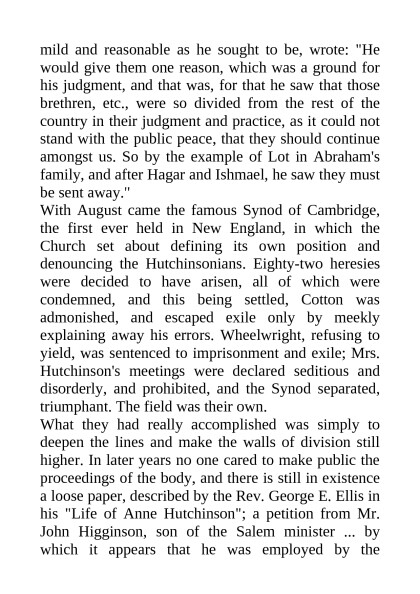 mild and reasonable as he sought to be, wrote: "He would give them one reason, which was a ground for his judgment, and that was, for that he saw that those brethren, etc., were so divided from the rest of the country in their judgment and practice, as it could not stand with the public peace, that they should continue amongst us. So by the example of Lot in Abraham's family, and after Hagar and Ishmael, he saw they must be sent away."

With August came the famous Synod of Cambridge, the first ever held in New England, in which the Church set about defining its own position and denouncing the Hutchinsonians. Eighty-two heresies were decided to have arisen, all of which were condemned, and this being settled, Cotton was admonished, and escaped exile only by meekly explaining away his errors. Wheelwright, refusing to yield, was sentenced to imprisonment and exile; Mrs. Hutchinson's meetings were declared seditious and disorderly, and prohibited, and the Synod separated, triumphant. The field was their own.

What they had really accomplished was simply to deepen the lines and make the walls of division still higher. In later years no one cared to make public the proceedings of the body, and there is still in existence a loose paper, described by the Rev. George E. Ellis in his "Life of Anne Hutchinson"; a petition from Mr. John Higginson, son of the Salem minister ... by which it appears that he was employed by the